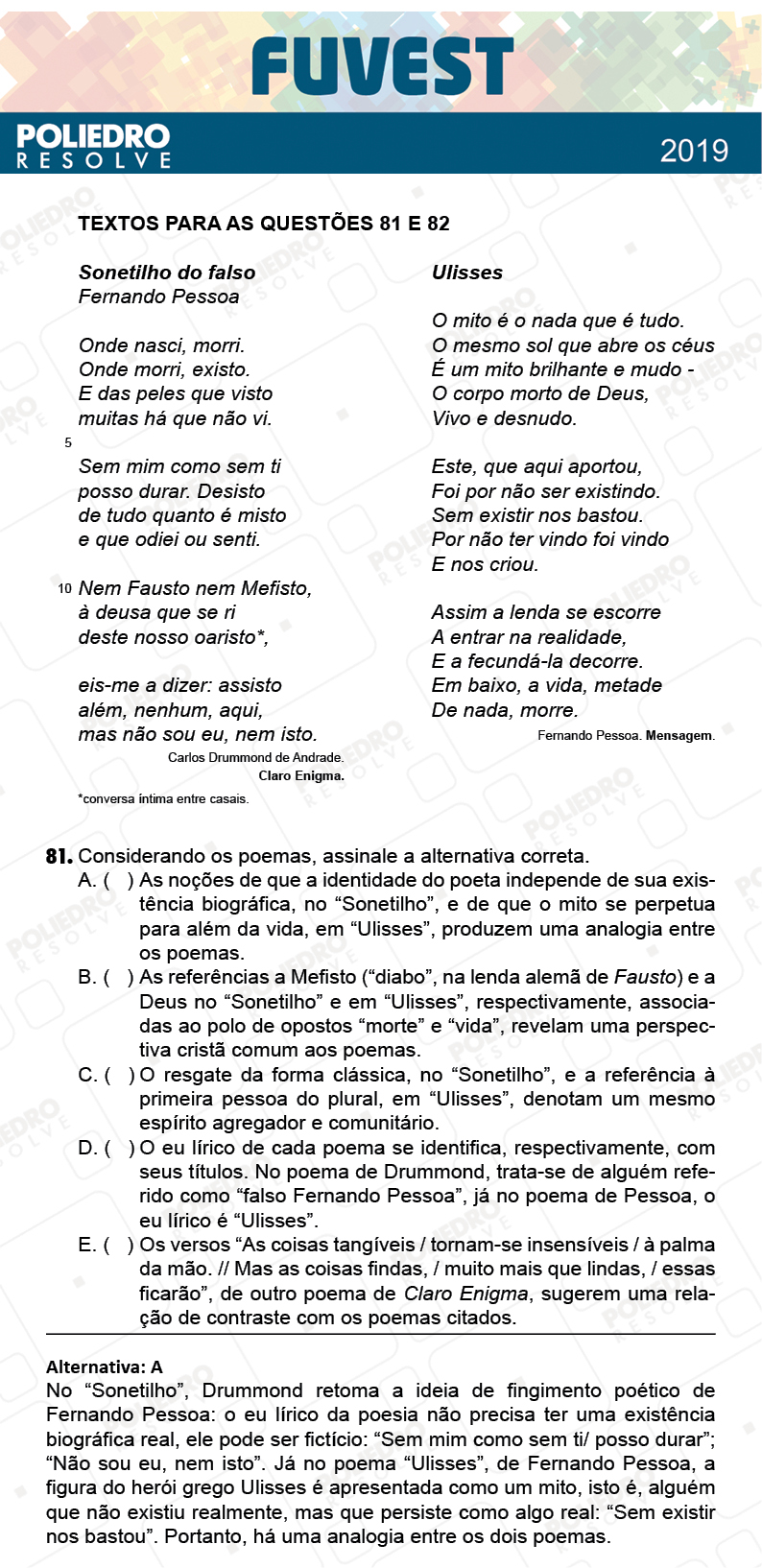 FUVEST

POLIEDRO
RESOLVE

2019

TEXTOS PARA AS QUESTÕES 81 E 82

Sonetilho do falso
Fernando Pessoa

Onde nasci, morri.
Onde morri, existo.
E das peles que visto
muitas há que não vi.

5

Sem mim como sem ti
posso durar. Desisto
de tudo quanto é misto
e que odiei ou senti.

10 Nem Fausto nem Mefisto,
à deusa que se ri
deste nosso oaristo*,

eis-me a dizer: assisto
além, nenhum, aqui,
mas não sou eu, nem isto.

Carlos Drummond de Andrade.
Claro Enigma.

*conversa íntima entre casais.

Ulisses

O mito é o nada que é tudo.
O mesmo sol que abre os céus
É um mito brilhante e mudo -
O corpo morto de Deus,
Vivo e desnudo.

Este, que aqui aportou,
Foi por não ser existindo.
Sem existir nos bastou.
Por não ter vindo foi vindo
E nos criou.

Assim a lenda se escorre
A entrar na realidade,
E a fecundá-la decorre.
Em baixo, a vida, metade
De nada, morre.

Fernando Pessoa. Mensagem.

81. Considerando os poemas, assinale a alternativa correta.

A. ( ) As noções de que a identidade do poeta independe de sua existência biográfica, no “Sonetilho”, e de que o mito se perpetua para além da vida, em “Ulisses”, produzem uma analogia entre os poemas.

B. ( ) As referências a Mefisto (“diabo”, na lenda alemã de Fausto) e a Deus no “Sonetilho” e em “Ulisses”, respectivamente, associadas ao polo de opostos “morte” e “vida”, revelam uma perspectiva cristã comum aos poemas.

C. ( ) O resgate da forma clássica, no “Sonetilho”, e a referência à primeira pessoa do plural, em “Ulisses”, denotam um mesmo espírito agregador e comunitário.

D. ( ) O eu lírico de cada poema se identifica, respectivamente, com seus títulos. No poema de Drummond, trata-se de alguém referido como “falso Fernando Pessoa”, já no poema de Pessoa, o eu lírico é “Ulisses”.

E. ( ) Os versos “As coisas tangíveis / tornam-se insensíveis / à palma da mão. // Mas as coisas findas, / muito mais que lindas, / essas ficarão”, de outro poema de Claro Enigma, sugerem uma relação de contraste com os poemas citados.

Alternativa: A
No “Sonetilho”, Drummond retoma a ideia de fingimento poético de Fernando Pessoa: o eu lírico da poesia não precisa ter uma existência biográfica real, ele pode ser fictício: “Sem mim como sem ti/ posso durar”; “Não sou eu, nem isto”. Já no poema “Ulisses”, de Fernando Pessoa, a figura do herói grego Ulisses é apresentada como um mito, isto é, alguém que não existiu realmente, mas que persiste como algo real: “Sem existir nos bastou”. Portanto, há uma analogia entre os dois poemas.